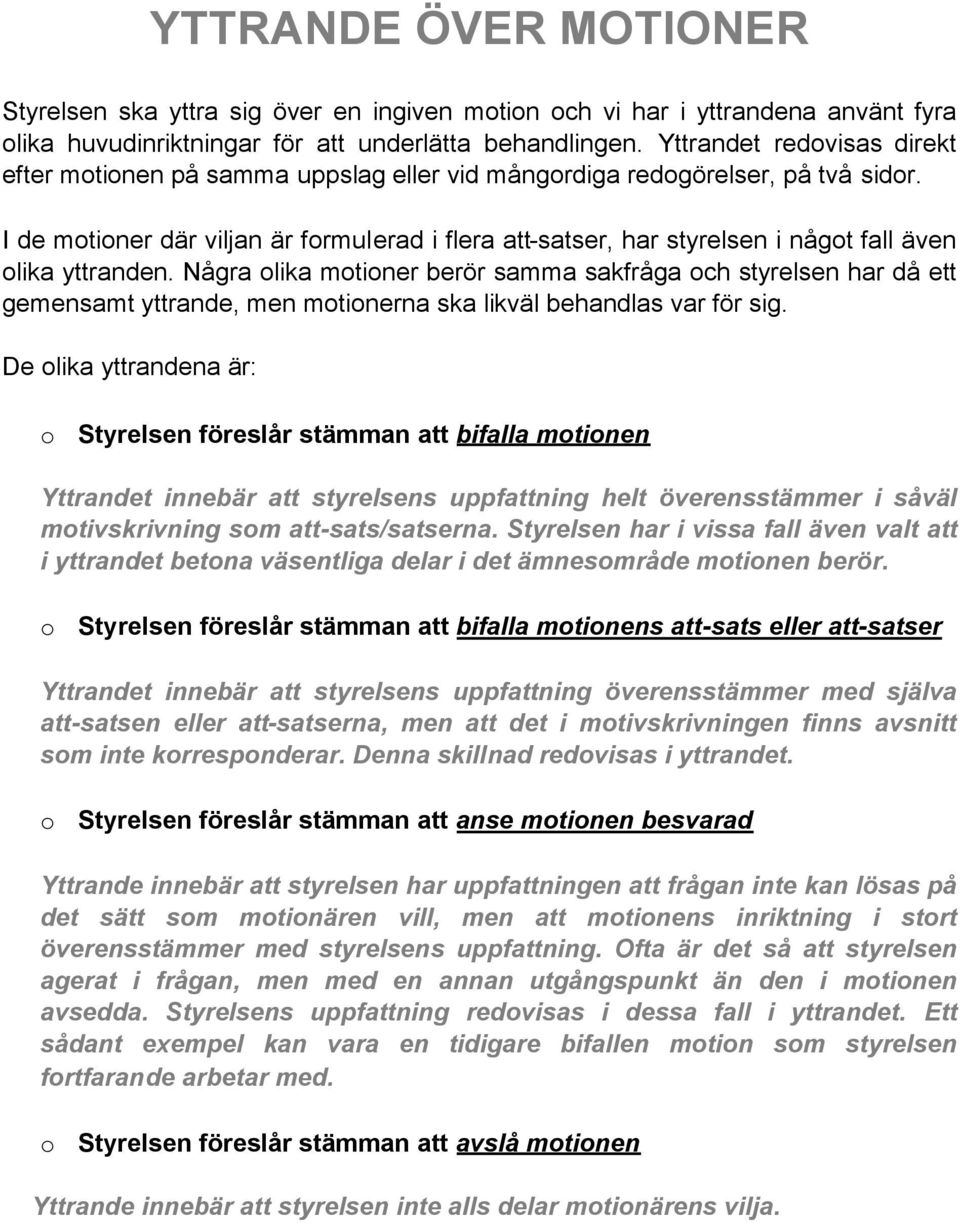 YTTRANDE ÖVER MOTIONER

Styrelsen ska yttra sig över en ingiven motion och vi har i yttrandena använt fyra olika huvudinriktningar för att underlätta behandlingen. Yttrandet redovisas direkt efter motionen på samma uppslag eller vid mångordiga redogörelser, på två sidor.

I de motioner där viljan är formulerad i flera att-satser, har styrelsen i något fall även olika yttranden. Några olika motioner berör samma sakfråga och styrelsen har då ett gemensamt yttrande, men motionerna ska likväl behandlas var för sig.

De olika yttrandena är:

o Styrelsen föreslår stämman att bifalla motionen

Yttrandet innebär att styrelsens uppfattning helt överensstämmer i såväl motivskrivning som att-sats/satserna. Styrelsen har i vissa fall även valt att i yttrandet betona väsentliga delar i det ämnesområde motionen berör.

o Styrelsen föreslår stämman att bifalla motionens att-sats eller att-satser

Yttrandet innebär att styrelsens uppfattning överensstämmer med själva att-satsen eller att-satserna, men att det i motivskrivningen finns avsnitt som inte korresponderar. Denna skillnad redovisas i yttrandet.

o Styrelsen föreslår stämman att anse motionen besvarad

Yttrande innebär att styrelsen har uppfattningen att frågan inte kan lösas på det sätt som motionären vill, men att motionens inriktning i stort överensstämmer med styrelsens uppfattning. Ofta är det så att styrelsen agerat i frågan, men med en annan utgångspunkt än den i motionen avsedda. Styrelsens uppfattning redovisas i dessa fall i yttrandet. Ett sådant exempel kan vara en tidigare bifallen motion som styrelsen fortfarande arbetar med.

o Styrelsen föreslår stämman att avslå motionen

Yttrande innebär att styrelsen inte alls delar motionärens vilja.